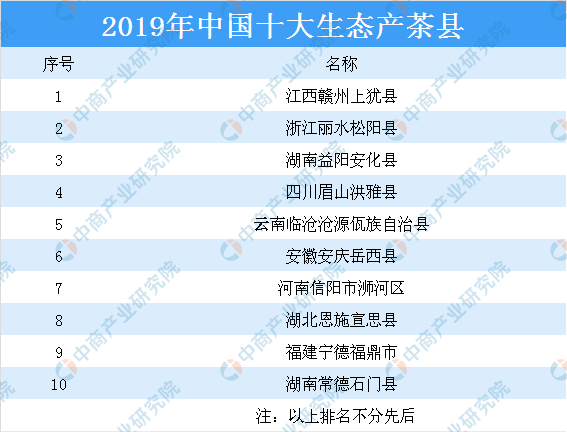 2019年中国十大生态产茶县

| 序号 | 名称 |
|---|---|
| 1 | 江西赣州上犹县 |
| 2 | 浙江丽水松阳县 |
| 3 | 湖南益阳安化县 |
| 4 | 四川眉山洪雅县 |
| 5 | 云南临沧沧源佤族自治县 |
| 6 | 安徽安庆岳西县 |
| 7 | 河南信阳市浉河区 |
| 8 | 湖北恩施宣恩县 |
| 9 | 福建宁德福鼎市 |
| 10 | 湖南常德石门县 |

注：以上排名不分先后

中商产业研究院